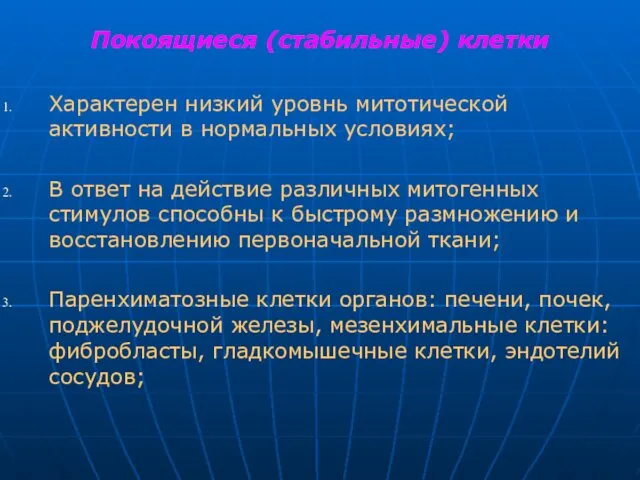 Покоящиеся (стабильные) клетки

1. Характерен низкий уровнь митотической активности в нормальных условиях;

2. В ответ на действие различных митогенных стимулов способны к быстрому размножению и восстановлению первоначальной ткани;

3. Паренхиматозные клетки органов: печени, почек, поджелудочной железы, мезенхимальные клетки: фибробласты, гладкомышечные клетки, эндотелий сосудов;